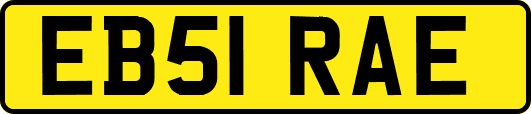 EB51 RAE